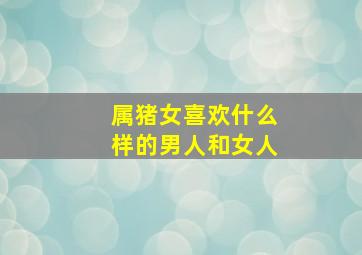 属猪女喜欢什么样的男人和女人